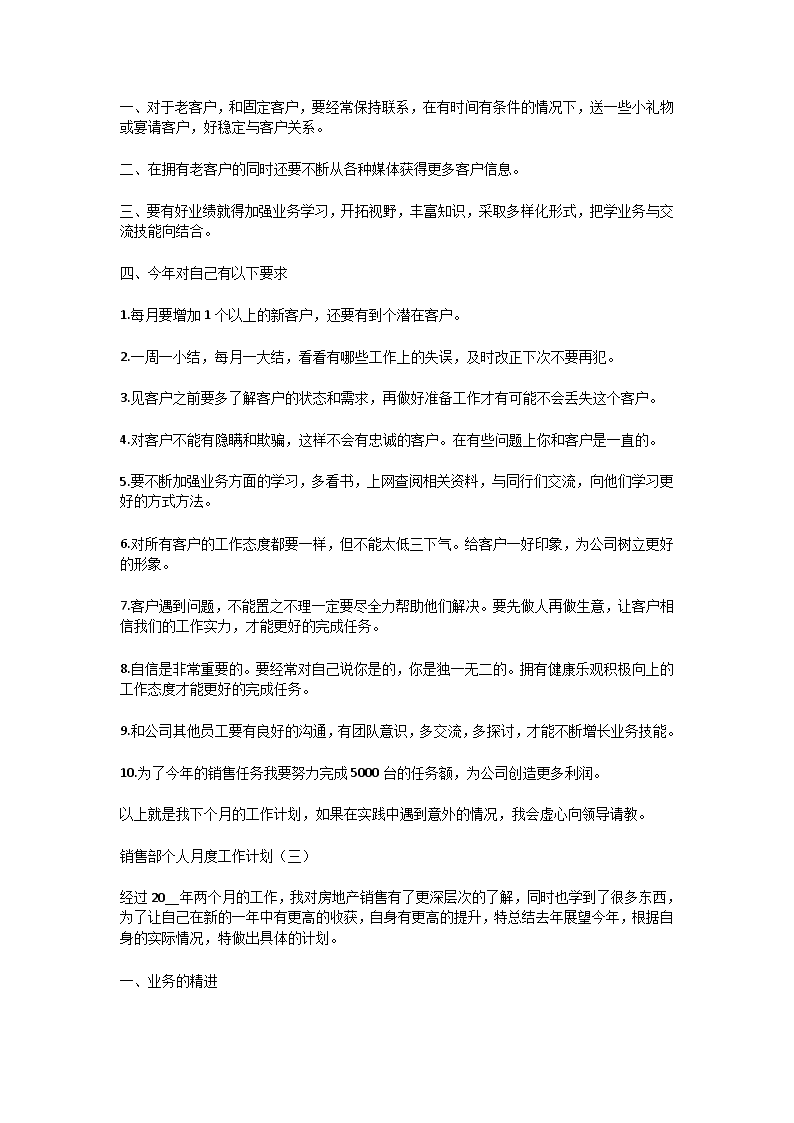 一、对于老客户，和固定客户，要经常保持联系，在有时间有条件的情况下，送一些小礼物或宴请客户，好稳定与客户关系。

二、在拥有老客户的同时还要不断从各种媒体获得更多客户信息。

三、要有好业绩就得加强业务学习，开拓视野，丰富知识，采取多样化形式，把学业务与交流技能向结合。

四、今年对自己有以下要求

1.每月要增加1个以上的新客户，还要有到个潜在客户。

2.一周一小结，每月一大结，看看有哪些工作上的失误，及时改正下次不要再犯。

3.见客户之前要多了解客户的状态和需求，再做好准备工作才有可能不会丢失这个客户。

4.对客户不能有隐瞒和欺骗，这样不会有忠诚的客户。在有些问题上你和客户是一直的。

5.要不断加强业务方面的学习，多看书，上网查阅相关资料，与同行们交流，向他们学习更好的方式方法。

6.对所有客户的工作态度都要一样，但不能太低三下气。给客户一好印象，为公司树立更好的形象。

7.客户遇到问题，不能置之不理一定要尽全力帮助他们解决。要先做人再做生意，让客户相信我们的工作实力，才能更好的完成任务。

8.自信是非常重要的。要经常对自己说你是的，你是独一无二的。拥有健康乐观积极向上的工作态度才能更好的完成任务。

9.和公司其他员工要有良好的沟通，有团队意识，多交流，多探讨，才能不断增长业务技能。

10.为了今年的销售任务我要努力完成5000台的任务额，为公司创造更多利润。

以上就是我下个月的工作计划，如果在实践中遇到意外的情况，我会虚心向领导请教。

销售部个人月度工作计划（三）

经过20__年两个月的工作，我对房地产销售有了更深层次的了解，同时也学到了很多东西，为了让自己在新的一年中有更高的收获，自身有更高的提升，特总结去年展望今年，根据自身的实际情况，特做出具体的计划。

一、业务的精进